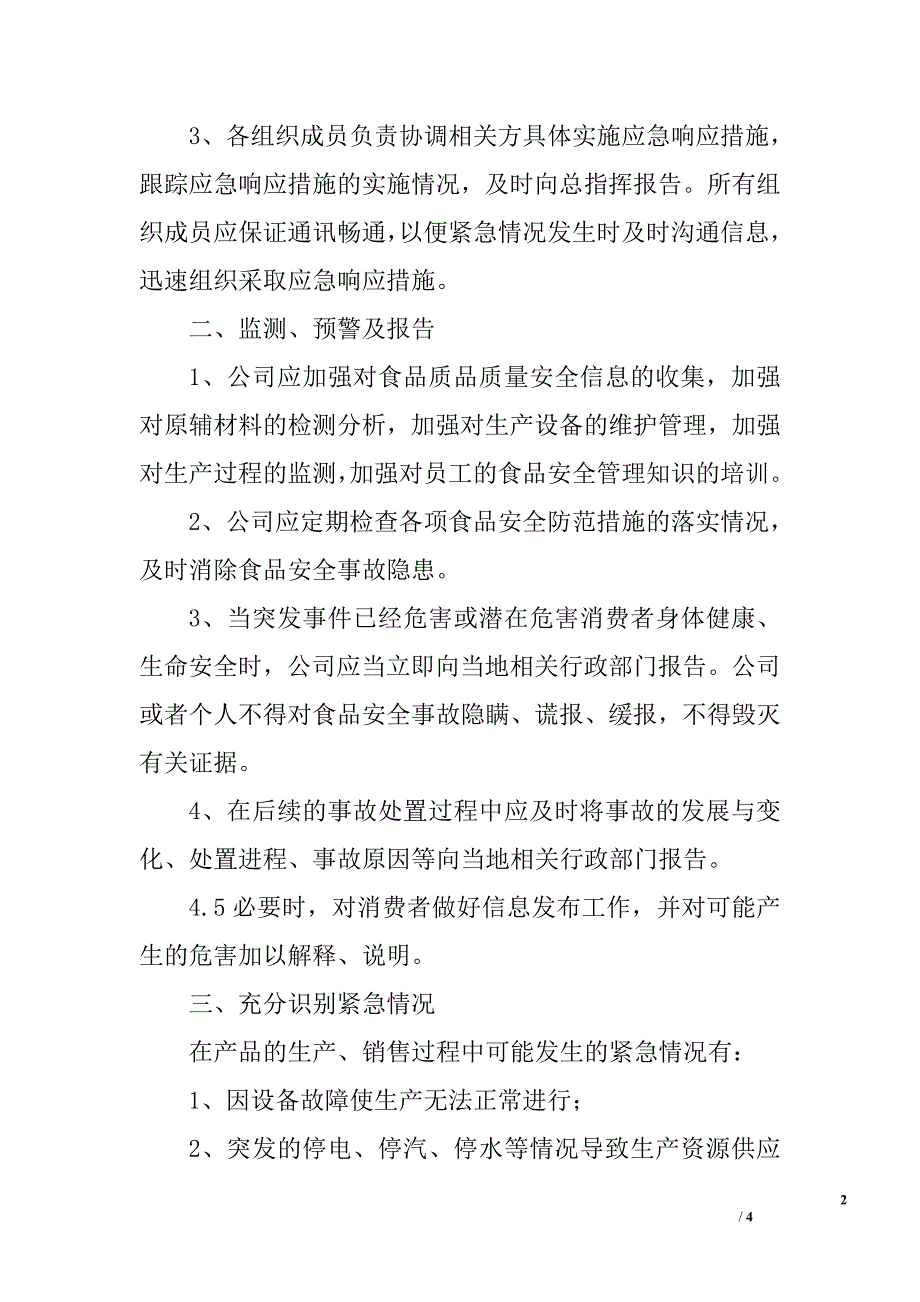 3、各组织成员负责协调相关方具体实施应急响应措施，跟踪应急响应措施的实施情况，及时向总指挥报告。所有组织成员应保证通讯畅通，以便紧急情况发生时及时沟通信息，迅速组织采取应急响应措施。

二、监测、预警及报告

1、公司应加强对食品质品质量安全信息的收集，加强对原辅材料的检测分析，加强对生产设备的维护管理，加强对生产过程的监测，加强对员工的食品安全管理知识的培训。

2、公司应定期检查各项食品安全防范措施的落实情况，及时消除食品安全事故隐患。

3、当突发事件已经危害或潜在危害消费者身体健康、生命安全时，公司应当立即向当地相关行政部门报告。公司或者个人不得对食品安全事故隐瞒、谎报、缓报，不得毁灭有关证据。

4、在后续的事故处置过程中应及时将事故的发展与变化、处置进程、事故原因等向当地相关行政部门报告。

4.5 必要时，对消费者做好信息发布工作，并对可能产生的危害加以解释、说明。

三、充分识别紧急情况

在产品的生产、销售过程中可能发生的紧急情况有：

1、因设备故障使生产无法正常进行；

2、突发的停电、停汽、停水等情况导致生产资源供应

2

/ 4